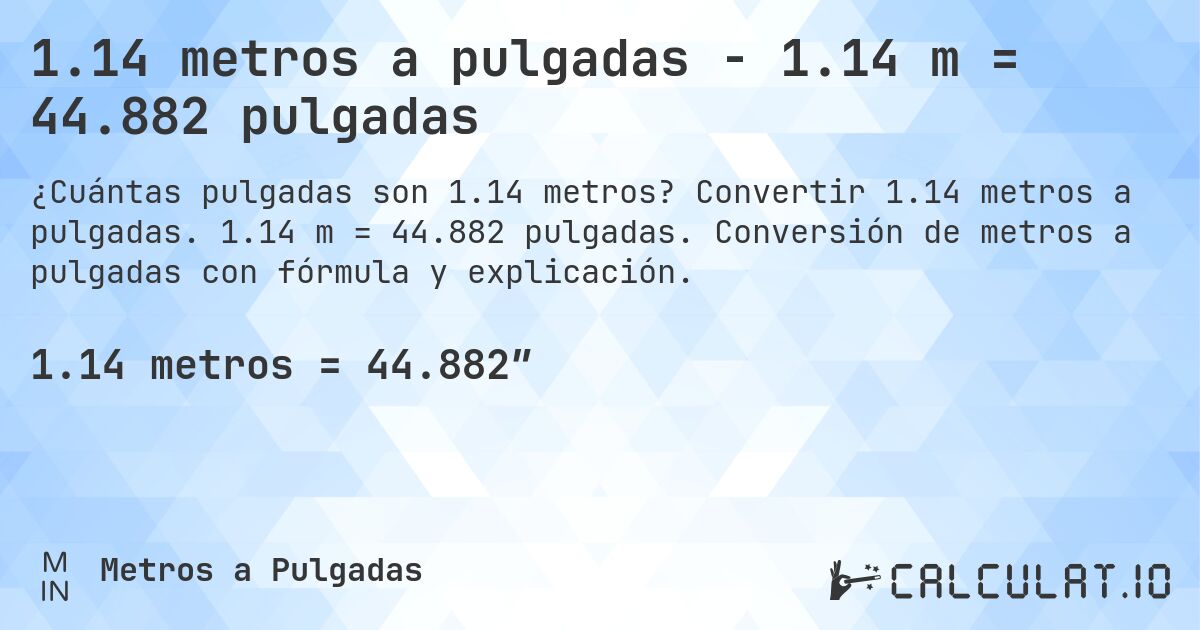 1.14 metros a pulgadas - 1.14 m = 44.882 pulgadas

¿Cuántas pulgadas son 1.14 metros? Convertir 1.14 metros a pulgadas. 1.14 m = 44.882 pulgadas. Conversión de metros a pulgadas con fórmula y explicación.

1.14 metros = 44.882″

M
IN

Metros a Pulgadas

CALCULAT.IO